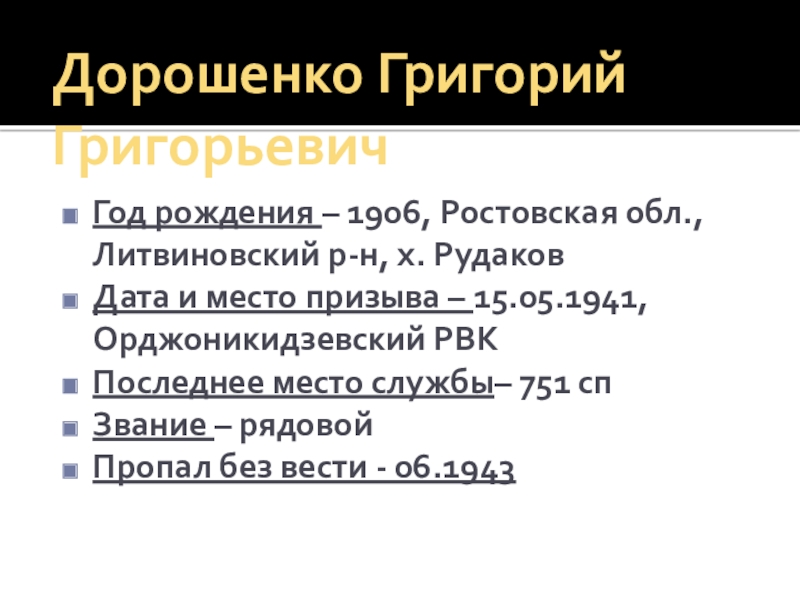 Дорошенко Григорий Григорьевич

• Год рождения – 1906, Ростовская обл., Литвиновский р-н, х. Рудаков
• Дата и место призыва – 15.05.1941, Орджоникидзевский РВК
• Последнее место службы– 751 сп
• Звание – рядовой
• Пропал без вести - 06.1943